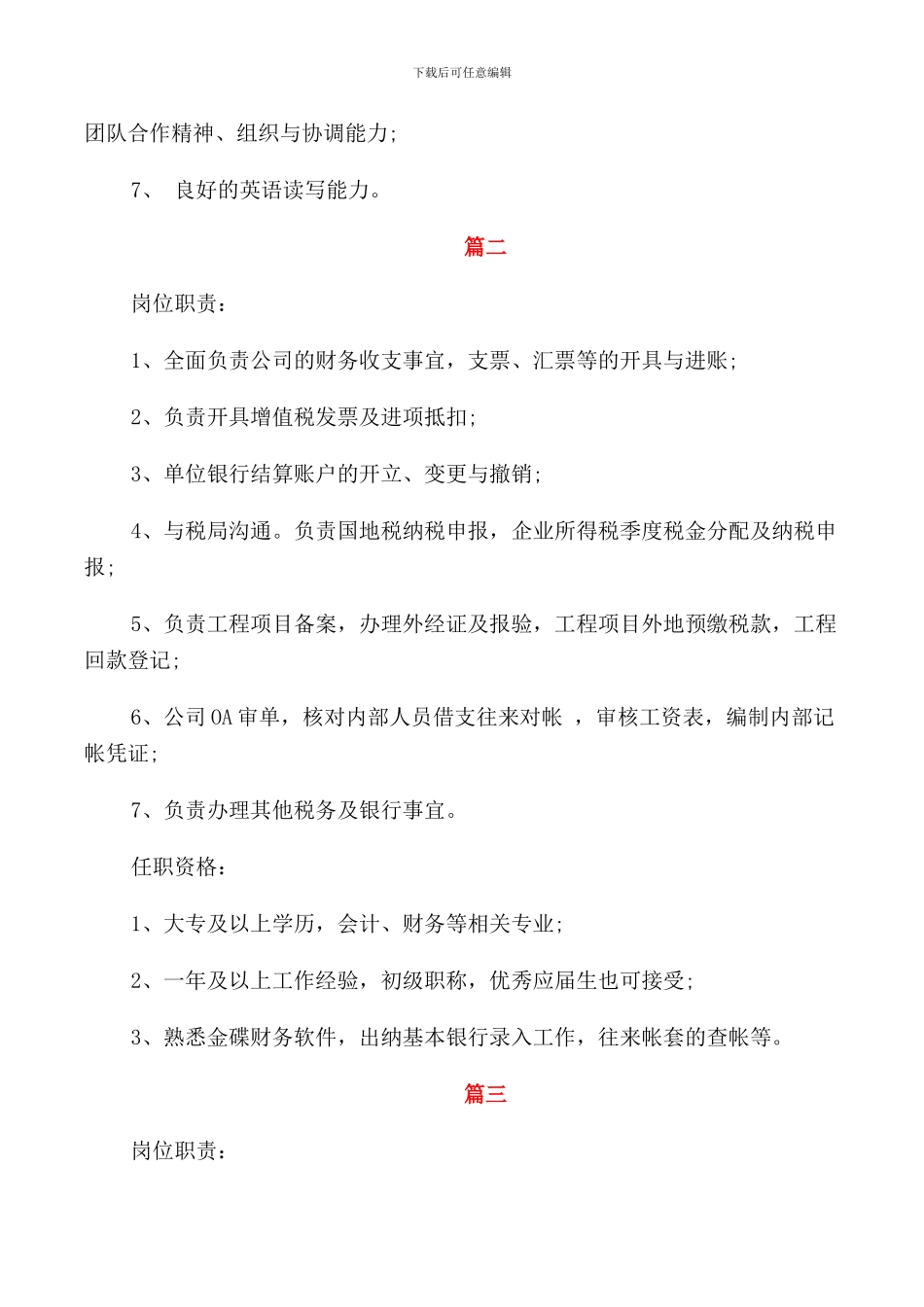 下载后可任意编辑

团队合作精神、组织与协调能力;

7、 良好的英语读写能力。

篇二

岗位职责:

1、全面负责公司的财务收支事宜，支票、汇票等的开具与进账;

2、负责开具增值税发票及进项抵扣;

3、单位银行结算账户的开立、变更与撤销;

4、与税局沟通。负责国地税纳税申报，企业所得税季度税金分配及纳税申报;

5、负责工程项目备案，办理外经证及报验，工程项目外地预缴税款，工程回款登记;

6、公司OA审单，核对内部人员借支往来对帐 ，审核工资表，编制内部记帐凭证;

7、负责办理其他税务及银行事宜。

任职资格:

1、大专及以上学历，会计、财务等相关专业;

2、一年及以上工作经验，初级职称，优秀应届生也可接受;

3、熟悉金碟财务软件，出纳基本银行录入工作，往来帐套的查帐等。

篇三

岗位职责: